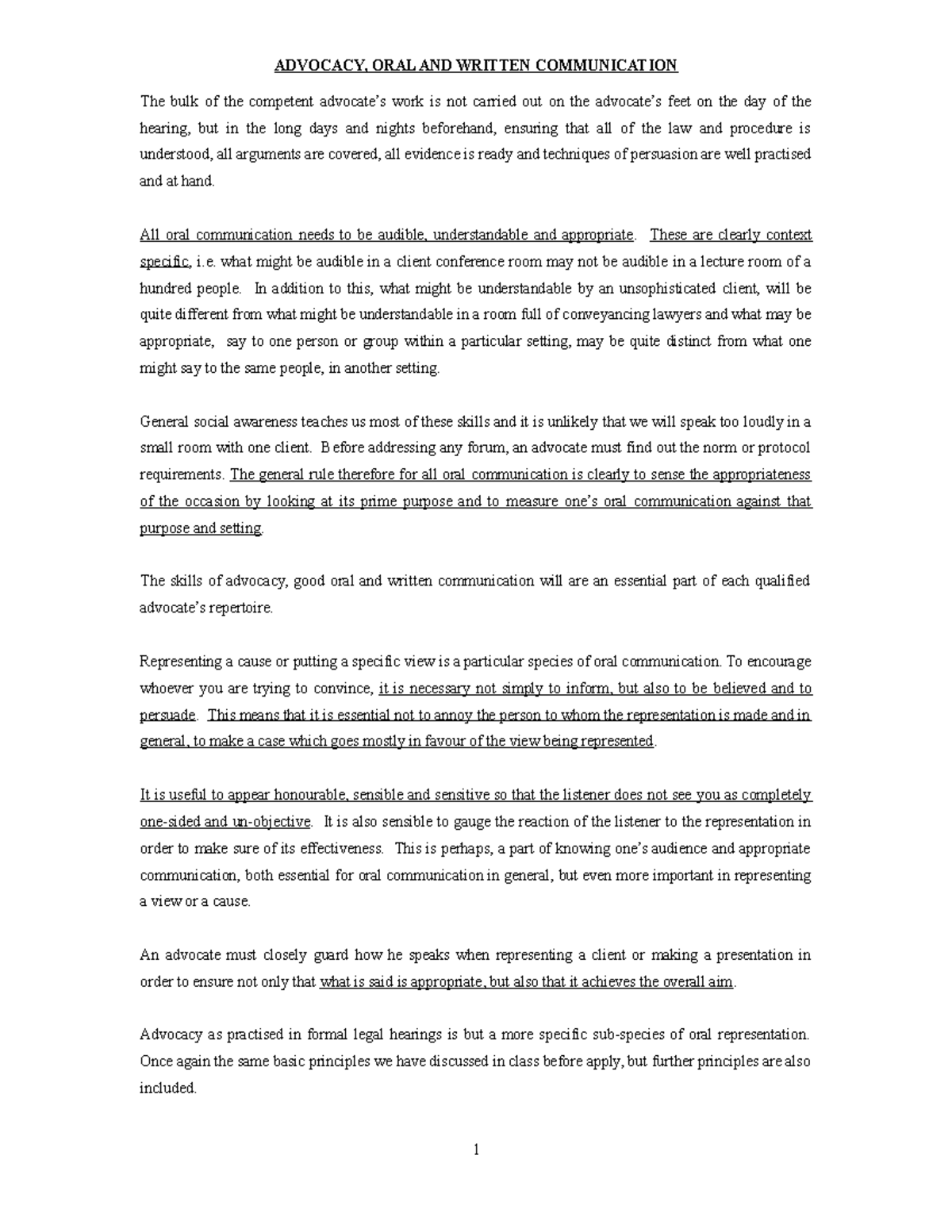 ADVOCACY, ORAL AND WRITTEN COMMUNICATION

The bulk of the competent advocate's work is not carried out on the advocate's feet on the day of the hearing, but in the long days and nights beforehand, ensuring that all of the law and procedure is understood, all arguments are covered, all evidence is ready and techniques of persuasion are well practised and at hand.

All oral communication needs to be audible, understandable and appropriate. These are clearly context specific, i.e. what might be audible in a client conference room may not be audible in a lecture room of a hundred people. In addition to this, what might be understandable by an unsophisticated client, will be quite different from what might be understandable in a room full of conveyancing lawyers and what may be appropriate, say to one person or group within a particular setting, may be quite distinct from what one might say to the same people, in another setting.

General social awareness teaches us most of these skills and it is unlikely that we will speak too loudly in a small room with one client. Before addressing any forum, an advocate must find out the norm or protocol requirements. The general rule therefore for all oral communication is clearly to sense the appropriateness of the occasion by looking at its prime purpose and to measure one's oral communication against that purpose and setting.

The skills of advocacy, good oral and written communication will are an essential part of each qualified advocate's repertoire.

Representing a cause or putting a specific view is a particular species of oral communication. To encourage whoever you are trying to convince, it is necessary not simply to inform, but also to be believed and to persuade. This means that it is essential not to annoy the person to whom the representation is made and in general, to make a case which goes mostly in favour of the view being represented.

It is useful to appear honourable, sensible and sensitive so that the listener does not see you as completely one-sided and un-objective. It is also sensible to gauge the reaction of the listener to the representation in order to make sure of its effectiveness. This is perhaps, a part of knowing one's audience and appropriate communication, both essential for oral communication in general, but even more important in representing a view or a cause.

An advocate must closely guard how he speaks when representing a client or making a presentation in order to ensure not only that what is said is appropriate, but also that it achieves the overall aim.

Advocacy as practised in formal legal hearings is but a more specific sub-species of oral representation. Once again the same basic principles we have discussed in class before apply, but further principles are also included.

1